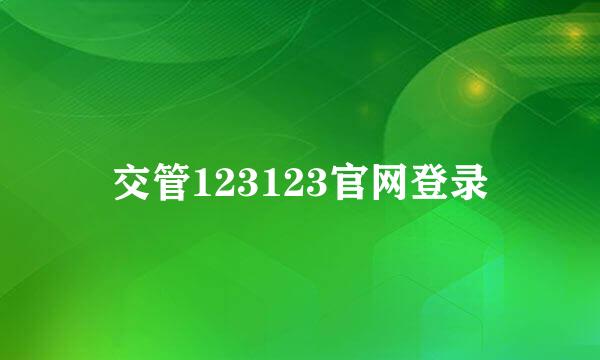 交管123123官网登录